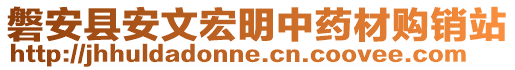 磐安县安文宏明中药材购销站
http://jhhuldadonne.cn.coovee.com